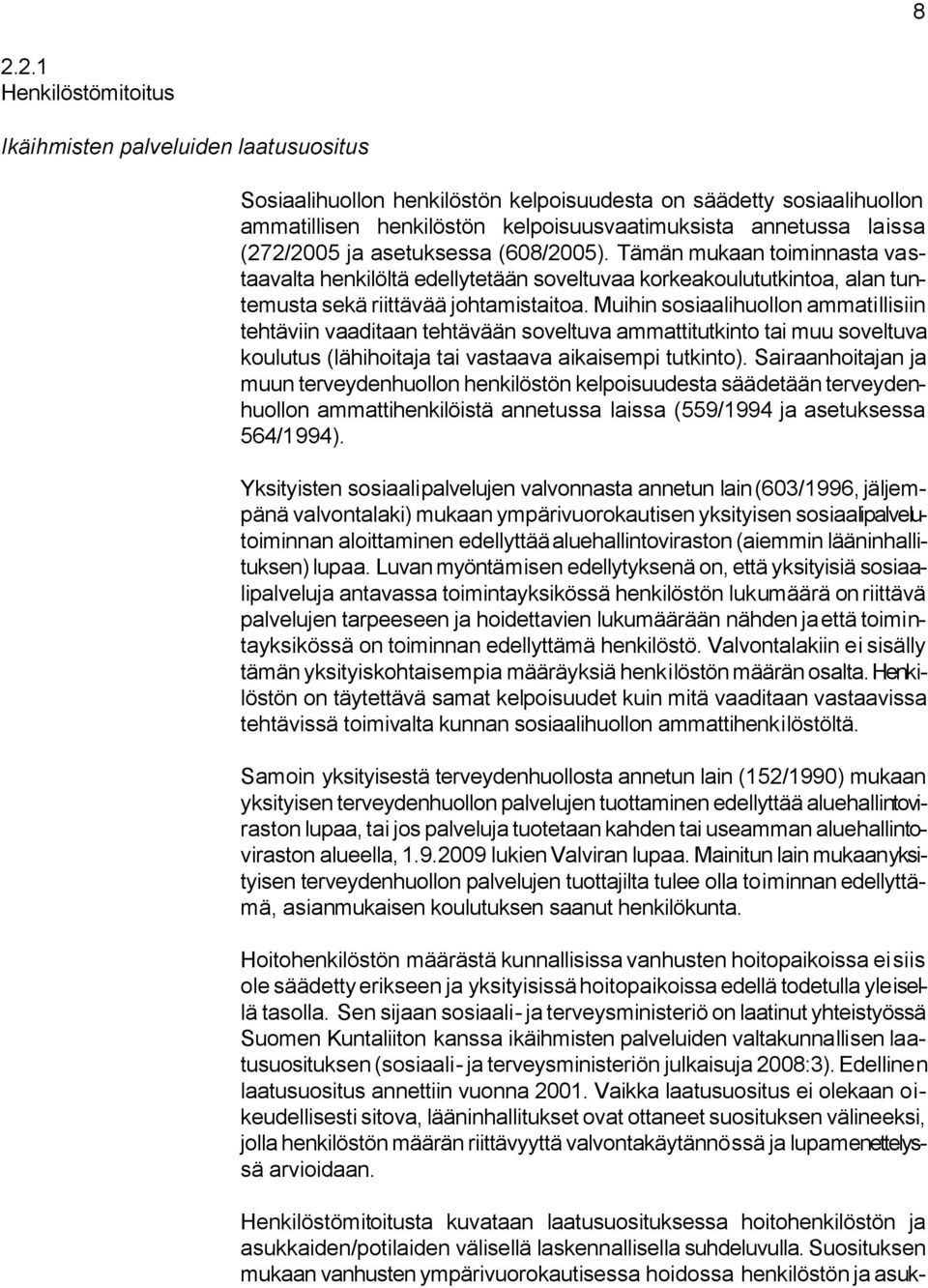 8

2.2.1
Henkilöstömitoitus

Ikäihmisten palveluiden laatusuositus

Sosiaalihuollon henkilöstön kelpoisuudesta on säädetty sosiaalihuollon ammatillisen henkilöstön kelpoisuusvaatimuksista annetussa laissa (272/2005 ja asetuksessa (608/2005). Tämän mukaan toiminnasta vastaavalta henkilöltä edellytetään soveltuvaa korkeakoulututkintoa, alan tuntemusta sekä riittävää johtamistaitoa. Muihin sosiaalihuollon ammatillisiin tehtäviin vaaditaan tehtävään soveltuva ammattitutkinto tai muu soveltuva koulutus (lähihoitaja tai vastaava aikaisempi tutkinto). Sairaanhoitajan ja muun terveydenhuollon henkilöstön kelpoisuudesta säädetään terveydenhuollon ammattihenkilöistä annetussa laissa (559/1994 ja asetuksessa 564/1994).

Yksityisten sosiaalipalvelujen valvonnasta annetun lain (603/1996, jäljempänä valvontalaki) mukaan ympärivuorokautisen yksityisen sosiaalipalvelutoiminnan aloittaminen edellyttää aluehallintoviraston (aiemmin lääninhallituksen) lupaa. Luvan myöntämisen edellytyksenä on, että yksityisiä sosiaalipalveluja antavassa toimintayksikössä henkilöstön lukumäärä on riittävä palvelujen tarpeeseen ja hoidettavien lukumäärään nähden ja että toimintayksikössä on toiminnan edellyttämä henkilöstö. Valvontalakiin ei sisälly tämän yksityiskohtaisempia määräyksiä henkilöstön määrän osalta. Henkilöstön on täytettävä samat kelpoisuudet kuin mitä vaaditaan vastaavissa tehtävissä toimivalta kunnan sosiaalihuollon ammattihenkilöstöltä.

Samoin yksityisestä terveydenhuollosta annetun lain (152/1990) mukaan yksityisen terveydenhuollon palvelujen tuottaminen edellyttää aluehallintoviraston lupaa, tai jos palveluja tuotetaan kahden tai useamman aluehallintoviraston alueella, 1.9.2009 lukien Valviran lupaa. Mainitun lain mukaan yksityisen terveydenhuollon palvelujen tuottajilta tulee olla toiminnan edellyttämä, asianmukaisen koulutuksen saanut henkilökunta.

Hoitohenkilöstön määrästä kunnallisissa vanhusten hoitopaikoissa ei siis ole säädetty erikseen ja yksityisissä hoitopaikoissa edellä todetulla yleisellä tasolla. Sen sijaan sosiaali- ja terveysministeriö on laatinut yhteistyössä Suomen Kuntaliiton kanssa ikäihmisten palveluiden valtakunnallisen laatusuosituksen (sosiaali- ja terveysministeriön julkaisuja 2008:3). Edellinen laatusuositus annettiin vuonna 2001. Vaikka laatusuositus ei olekaan oikeudellisesti sitova, lääninhallitukset ovat ottaneet suosituksen välineeksi, jolla henkilöstön määrän riittävyyttä valvontakäytännössä ja lupamenettelyssä arvioidaan.

Henkilöstömitoitusta kuvataan laatusuosituksessa hoitohenkilöstön ja asukkaiden/potilaiden välisellä laskennallisella suhdeluvulla. Suosituksen mukaan vanhusten ympärivuorokautisessa hoidossa henkilöstön ja asuk-